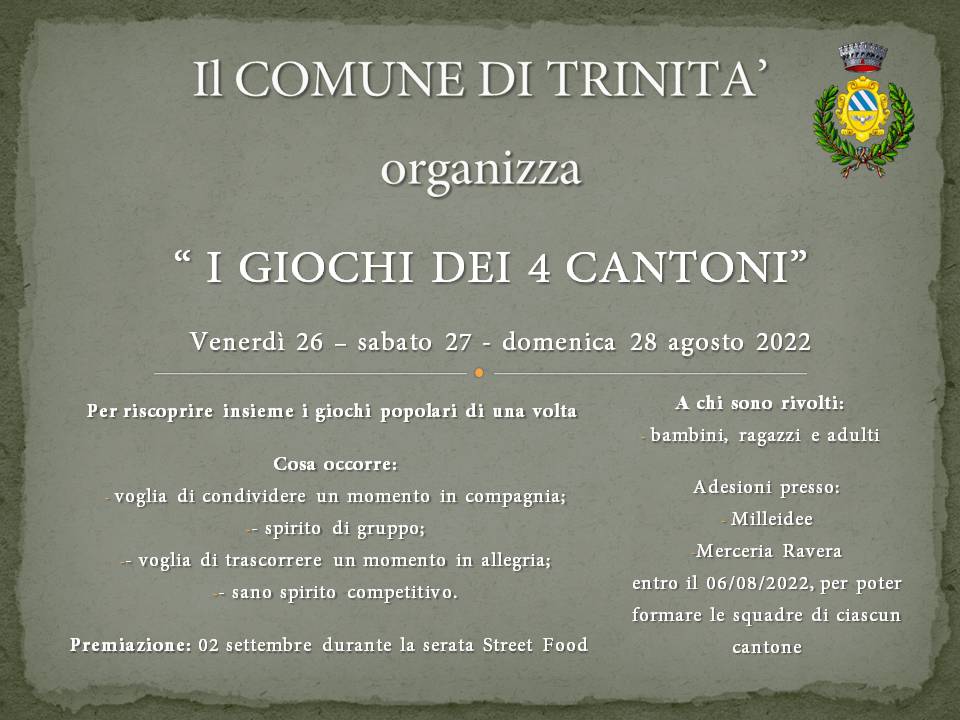 Il COMUNE DI TRINITA'

organizza

" I GIOCHI DEI 4 CANTONI"

Venerdì 26 – sabato 27 - domenica 28 agosto 2022

Per riscoprire insieme i giochi popolari di una volta

Cosa occorre:
- voglia di condividere un momento in compagnia;
-- spirito di gruppo;
-- voglia di trascorrere un momento in allegria;
-- sano spirito competitivo.

Premiazione: 02 settembre durante la serata Street Food

A chi sono rivolti:
- bambini, ragazzi e adulti

Adesioni presso:
- Milleidee
-Merceria Ravera
entro il 06/08/2022, per poter formare le squadre di ciascun cantone